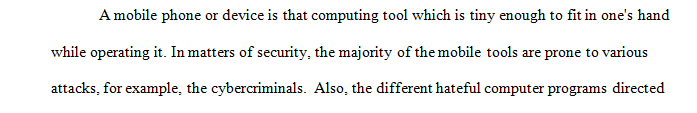 A mobile phone or device is that computing tool which is tiny enough to fit in one's hand while operating it. In matters of security, the majority of the mobile tools are prone to various attacks, for example, the cybercriminals. Also, the different hateful computer programs directed